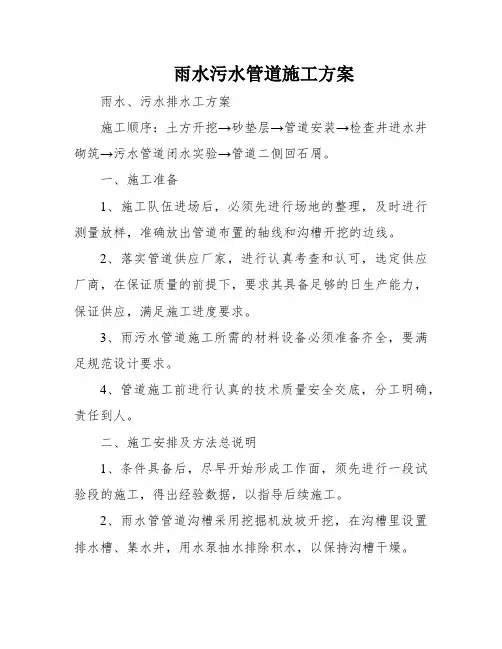 雨水污水管道施工方案

雨水、污水排水工方案

施工顺序：土方开挖→砂垫层→管道安装→检查井进水井砌筑→污水管道闭水实验→管道二侧回石屑。

一、施工准备

1、施工队伍进场后，必须先进行场地的整理，及时进行测量放样，准确放出管道布置的轴线和沟槽开挖的边线。

2、落实管道供应厂家，进行认真考查和认可，选定供应厂商，在保证质量的前提下，要求其具备足够的日生产能力，保证供应，满足施工进度要求。

3、雨污水管道施工所需的材料设备必须准备齐全，要满足规范设计要求。

4、管道施工前进行认真的技术质量安全交底，分工明确，责任到人。

二、施工安排及方法总说明

1、条件具备后，尽早开始形成工作面，须先进行一段试验段的施工，得出经验数据，以指导后续施工。

2、雨水管管道沟槽采用挖掘机放坡开挖，在沟槽里设置排水槽、集水井，用水泵抽水排除积水，以保持沟槽干燥。